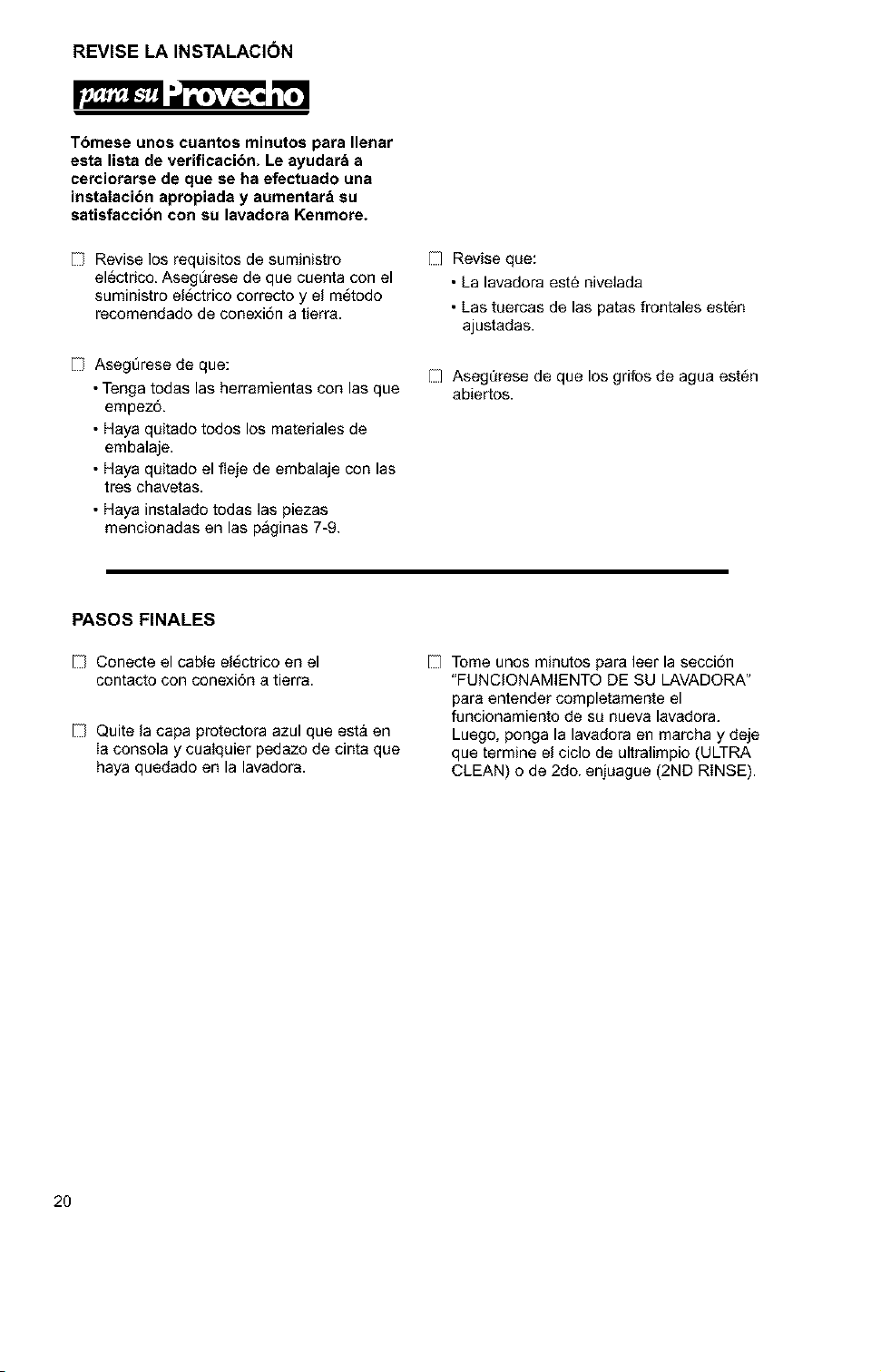 REVISE LA INSTALACIÓN

para su Provecho

Tómese unos cuantos minutos para llenar esta lista de verificación. Le ayudará a cerciorarse de que se ha efectuado una instalación apropiada y aumentará su satisfacción con su lavadora Kenmore.

☐ Revise los requisitos de suministro eléctrico. Asegúrese de que cuenta con el suministro eléctrico correcto y el método recomendado de conexión a tierra.

☐ Asegúrese de que:
• Tenga todas las herramientas con las que empezó.
• Haya quitado todos los materiales de embalaje.
• Haya quitado el fleje de embalaje con las tres chavetas.
• Haya instalado todas las piezas mencionadas en las páginas 7-9.

☐ Revise que:
• La lavadora esté nivelada
• Las tuercas de las patas frontales estén ajustadas.

☐ Asegúrese de que los grifos de agua estén abiertos.

PASOS FINALES

☐ Conecte el cable eléctrico en el contacto con conexión a tierra.

☐ Quite la capa protectora azul que está en la consola y cualquier pedazo de cinta que haya quedado en la lavadora.

☐ Tome unos minutos para leer la sección "FUNCIONAMIENTO DE SU LAVADORA" para entender completamente el funcionamiento de su nueva lavadora. Luego, ponga la lavadora en marcha y deje que termine el ciclo de ultralimpio (ULTRA CLEAN) o de 2do. enjuague (2ND RINSE).

20